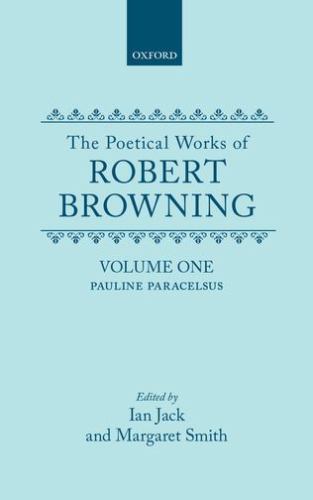 OXFORD

The Poetical Works of
ROBERT
BROWNING

VOLUME ONE
PAULINE PARACELSUS

Edited by
Ian Jack
and Margaret Smith